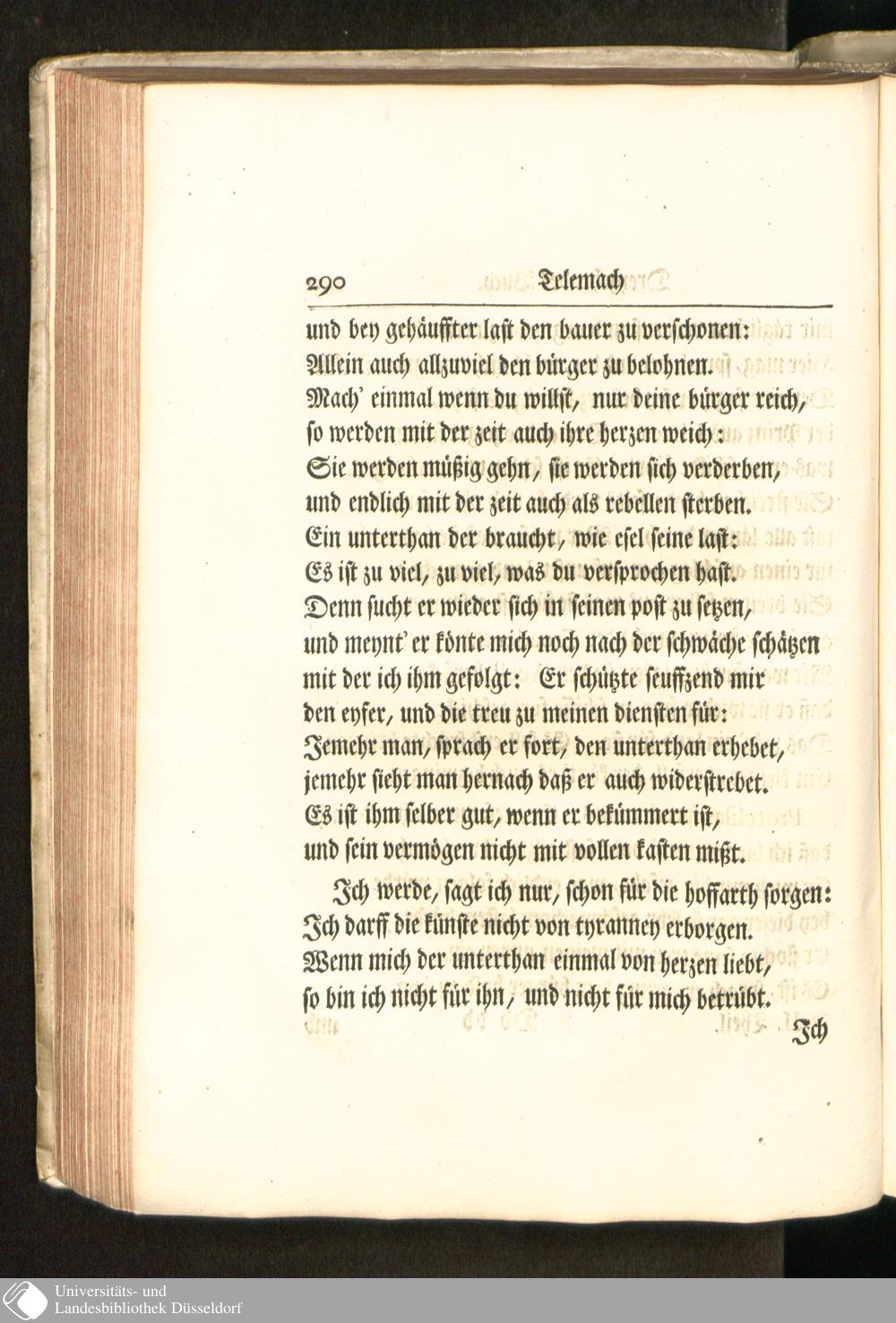 290 Telemach

und bey gehäuffter last den bauer zu verschonen:
Allein auch allzuviel den bürger zu belohnen.
Mach' einmal wenn du willst, nur deine bürger reich,
so werden mit der zeit auch ihre herzen weich:
Sie werden müßig gehn, sie werden sich verderben,
und endlich mit der zeit auch als rebellen sterben.
Ein unterthan der braucht, wie esel seine last:
Es ist zu viel, zu viel, was du versprochen hast.
Denn sucht er wieder sich in seinen post zu setzen,
und meynt' er könte mich noch nach der schwäche schätzen
mit der ich ihm gefolgt: Er schützte seuffzend mir
den eyfer, und die treu zu meinen diensten für:
Jemehr man, sprach er fort, den unterthan erhebet,
jemehr sieht man hernach daß er auch widerstrebet.
Es ist ihm selber gut, wenn er bekümmert ist,
und sein vermögen nicht mit vollen kasten mißt.

Ich werde, sagt ich nur, schon für die hoffarth sorgen:
Ich darff die künste nicht von tyranney erborgen.
Wenn mich der unterthan einmal von herzen liebt,
so bin ich nicht für ihn, und nicht für mich betrübt.

Ich

Universitäts- und
Landesbibliothek Düsseldorf